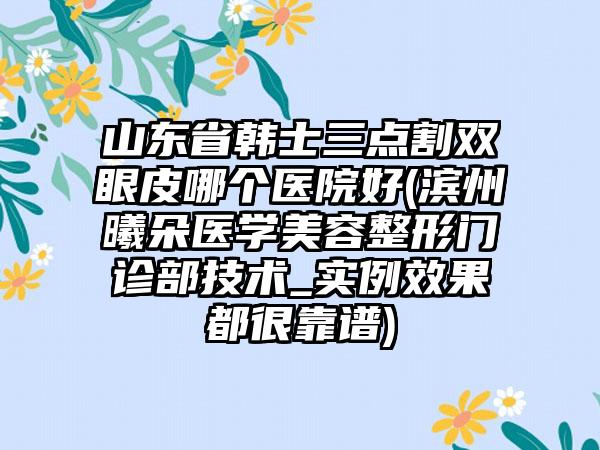 山东省韩士三点割双眼皮哪个医院好(滨州曦朵医学美容整形门诊部技术_实例效果都很靠谱)